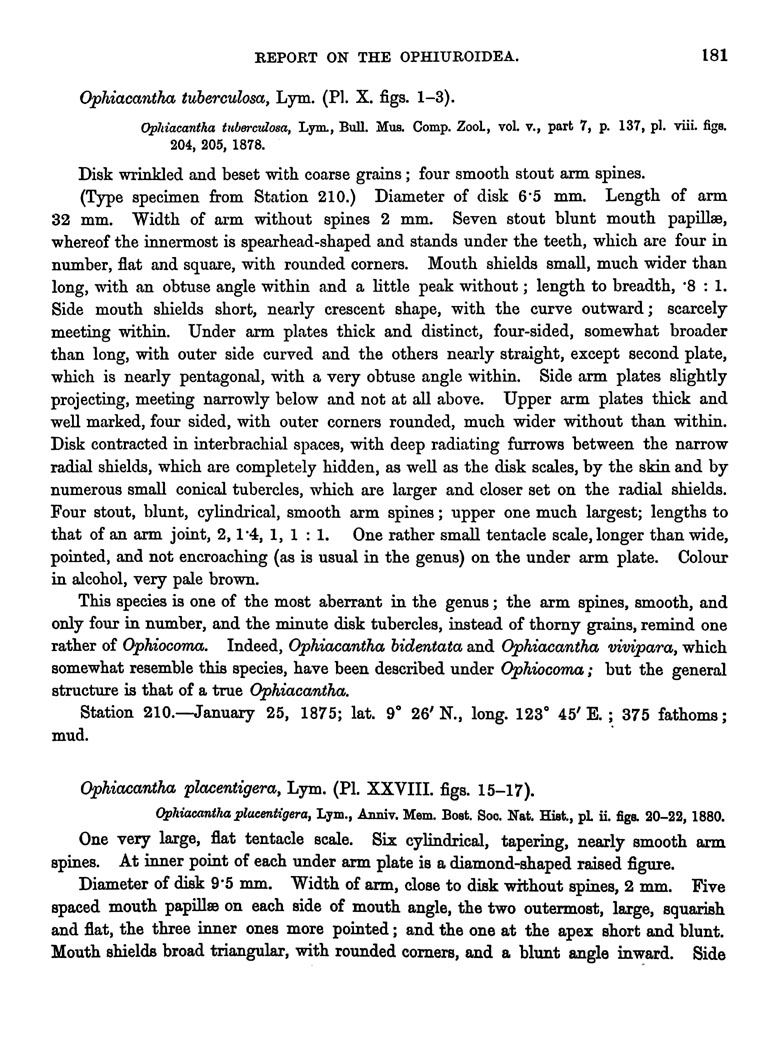 REPORT ON THE OPHIUROIDEA. 181

Ophiacantha tuberculosa, Lym. (Pl. X. figs. 1–3).

Ophiacantha tuberculosa, Lym., Bull. Mus. Comp. Zool., vol. v., part 7, p. 137, pl. viii. figs. 204, 205, 1878.

Disk wrinkled and beset with coarse grains; four smooth stout arm spines.

(Type specimen from Station 210.) Diameter of disk 6·5 mm. Length of arm 32 mm. Width of arm without spines 2 mm. Seven stout blunt mouth papillæ, whereof the innermost is spearhead-shaped and stands under the teeth, which are four in number, flat and square, with rounded corners. Mouth shields small, much wider than long, with an obtuse angle within and a little peak without; length to breadth, ·8 : 1. Side mouth shields short, nearly crescent shape, with the curve outward; scarcely meeting within. Under arm plates thick and distinct, four-sided, somewhat broader than long, with outer side curved and the others nearly straight, except second plate, which is nearly pentagonal, with a very obtuse angle within. Side arm plates slightly projecting, meeting narrowly below and not at all above. Upper arm plates thick and well marked, four sided, with outer corners rounded, much wider without than within. Disk contracted in interbrachial spaces, with deep radiating furrows between the narrow radial shields, which are completely hidden, as well as the disk scales, by the skin and by numerous small conical tubercles, which are larger and closer set on the radial shields. Four stout, blunt, cylindrical, smooth arm spines; upper one much largest; lengths to that of an arm joint, 2, 1·4, 1, 1 : 1. One rather small tentacle scale, longer than wide, pointed, and not encroaching (as is usual in the genus) on the under arm plate. Colour in alcohol, very pale brown.

This species is one of the most aberrant in the genus; the arm spines, smooth, and only four in number, and the minute disk tubercles, instead of thorny grains, remind one rather of Ophiocoma. Indeed, Ophiacantha bidentata and Ophiacantha vivipara, which somewhat resemble this species, have been described under Ophiocoma; but the general structure is that of a true Ophiacantha.

Station 210.—January 25, 1875; lat. 9° 26′ N., long. 123° 45′ E.; 375 fathoms; mud.

Ophiacantha placentigera, Lym. (Pl. XXVIII. figs. 15–17).

Ophiacantha placentigera, Lym., Anniv. Mem. Bost. Soc. Nat. Hist., pl. ii. figs. 20–22, 1880.

One very large, flat tentacle scale. Six cylindrical, tapering, nearly smooth arm spines. At inner point of each under arm plate is a diamond-shaped raised figure.

Diameter of disk 9·5 mm. Width of arm, close to disk without spines, 2 mm. Five spaced mouth papillæ on each side of mouth angle, the two outermost, large, squarish and flat, the three inner ones more pointed; and the one at the apex short and blunt. Mouth shields broad triangular, with rounded corners, and a blunt angle inward. Side